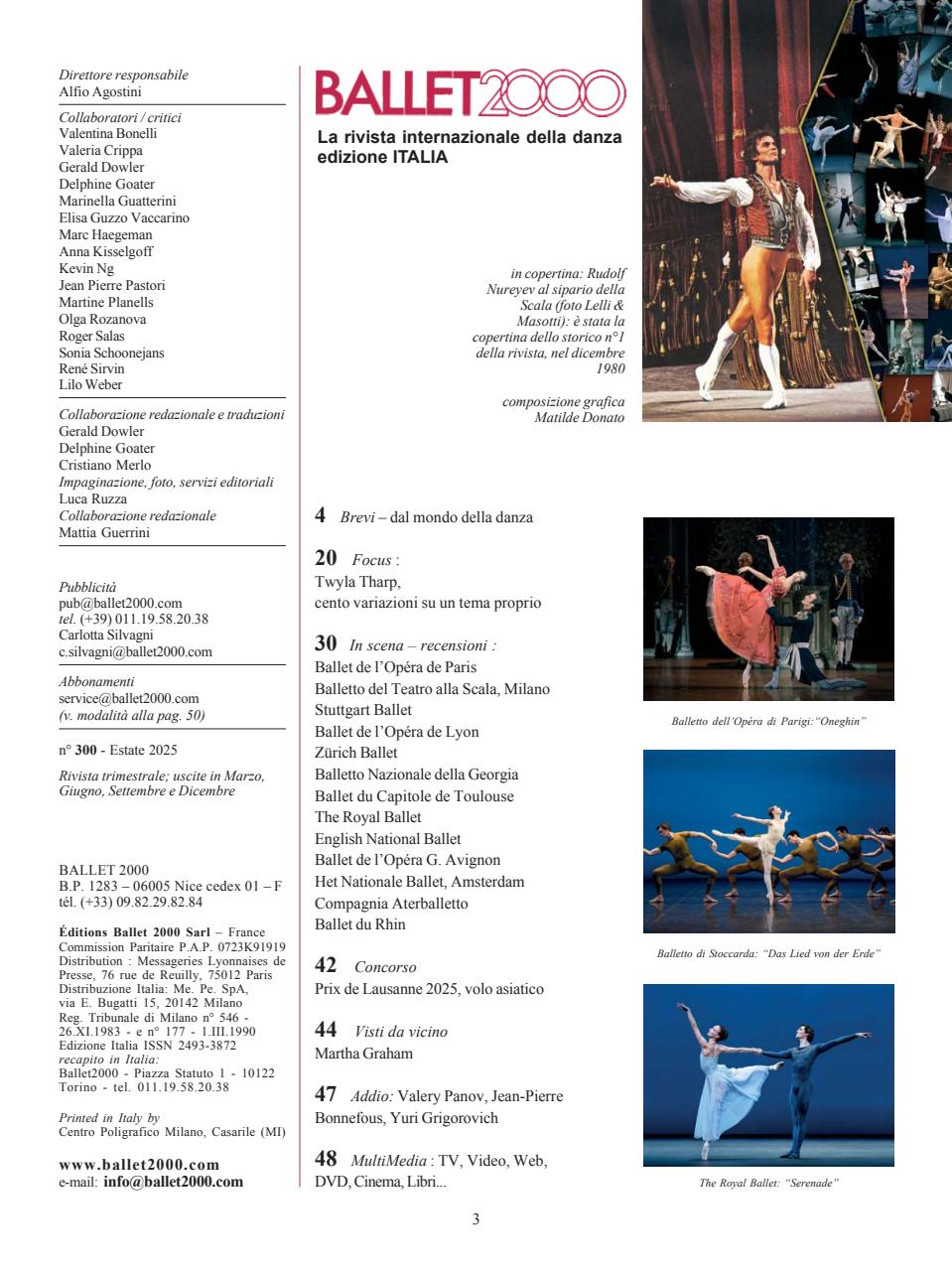 Direttore responsabile
Alfio Agostini

Collaboratori / critici
Valentina Bonelli
Valeria Crippa
Gerald Dowler
Delphine Goater
Marinella Guatterini
Elisa Guzzo Vaccarino
Marc Haegeman
Anna Kisselgoff
Kevin Ng
Jean Pierre Pastori
Martine Planells
Olga Rozanova
Roger Salas
Sonia Schoonejans
René Sirvin
Lilo Weber

Collaborazione redazionale e traduzioni
Gerald Dowler
Delphine Goater
Cristiano Merlo
Impaginazione, foto, servizi editoriali
Luca Ruzza
Collaborazione redazionale
Mattia Guerrini

Pubblicità
pub@ballet2000.com
tel. (+39) 011.19.58.20.38
Carlotta Silvagni
c.silvagni@ballet2000.com

Abbonamenti
service@ballet2000.com
(v. modalità alla pag. 50)

n° 300 - Estate 2025

Rivista trimestrale; uscite in Marzo, Giugno, Settembre e Dicembre

BALLET 2000
B.P. 1283 – 06005 Nice cedex 01 – F
tél. (+33) 09.82.29.82.84

Éditions Ballet 2000 Sarl – France
Commission Paritaire P.A.P. 0723K91919
Distribution : Messageries Lyonnaises de Presse, 76 rue de Reuilly, 75012 Paris
Distribuzione Italia: Me. Pe. SpA, via E. Bugatti 15, 20142 Milano
Reg. Tribunale di Milano n° 546 - 26.XI.1983 - e n° 177 - 1.III.1990
Edizione Italia ISSN 2493-3872
recapito in Italia:
Ballet2000 - Piazza Statuto 1 - 10122 Torino - tel. 011.19.58.20.38

Printed in Italy by
Centro Poligrafico Milano, Casarile (MI)

www.ballet2000.com
e-mail: info@ballet2000.com

BALLET2000
La rivista internazionale della danza
edizione ITALIA

in copertina: Rudolf Nureyev al sipario della Scala (foto Lelli & Masotti): è stata la copertina dello storico n°1 della rivista, nel dicembre 1980

composizione grafica
Matilde Donato

4 Brevi – dal mondo della danza

20 Focus :
Twyla Tharp,
cento variazioni su un tema proprio

30 In scena – recensioni :
Ballet de l'Opéra de Paris
Balletto del Teatro alla Scala, Milano
Stuttgart Ballet
Ballet de l'Opéra de Lyon
Zürich Ballet
Balletto Nazionale della Georgia
Ballet du Capitole de Toulouse
The Royal Ballet
English National Ballet
Ballet de l'Opéra G. Avignon
Het Nationale Ballet, Amsterdam
Compagnia Aterballetto
Ballet du Rhin

42 Concorso
Prix de Lausanne 2025, volo asiatico

44 Visti da vicino
Martha Graham

47 Addio: Valery Panov, Jean-Pierre Bonnefous, Yuri Grigorovich

48 MultiMedia : TV, Video, Web, DVD, Cinema, Libri...

Balletto dell'Opéra di Parigi:"Oneghin"

Balletto di Stoccarda: "Das Lied von der Erde"

The Royal Ballet: "Serenade"

3